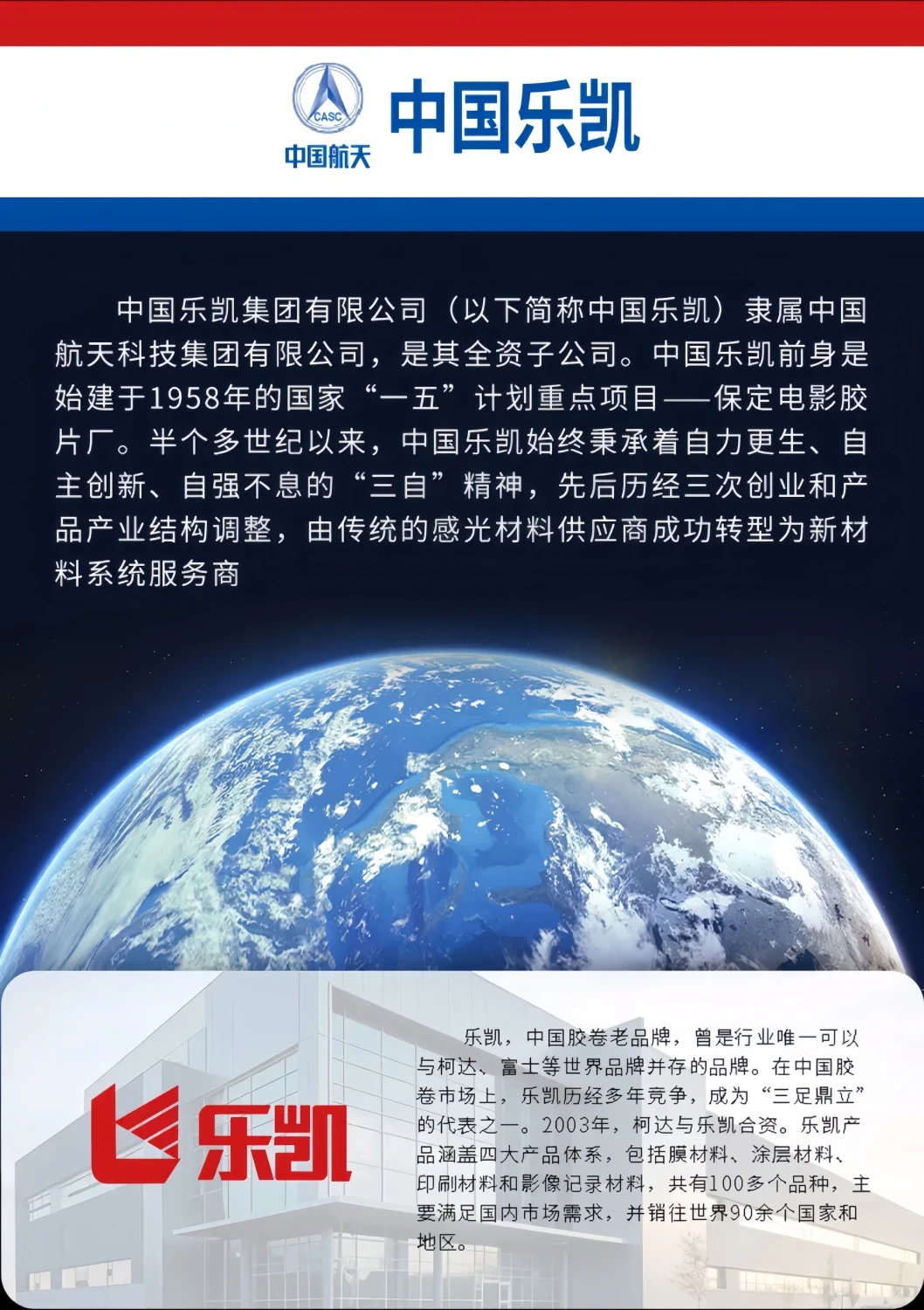 CASC
中国航天

中国乐凯

中国乐凯集团有限公司（以下简称中国乐凯）隶属中国航天科技集团有限公司，是其全资子公司。中国乐凯前身是始建于1958年的国家“一五”计划重点项目——保定电影胶片厂。半个多世纪以来，中国乐凯始终秉承着自力更生、自主创新、自强不息的“三自”精神，先后历经三次创业和产品产业结构调整，由传统的感光材料供应商成功转型为新材料系统服务商

乐凯

乐凯，中国胶卷老品牌，曾是行业唯一可以与柯达、富士等世界品牌并存的品牌。在中国胶卷市场上，乐凯历经多年竞争，成为“三足鼎立”的代表之一。2003年，柯达与乐凯合资。乐凯产品涵盖四大产品体系，包括膜材料、涂层材料、印刷材料和影像记录材料，共有100多个品种，主要满足国内市场需求，并销往世界90余个国家和地区。